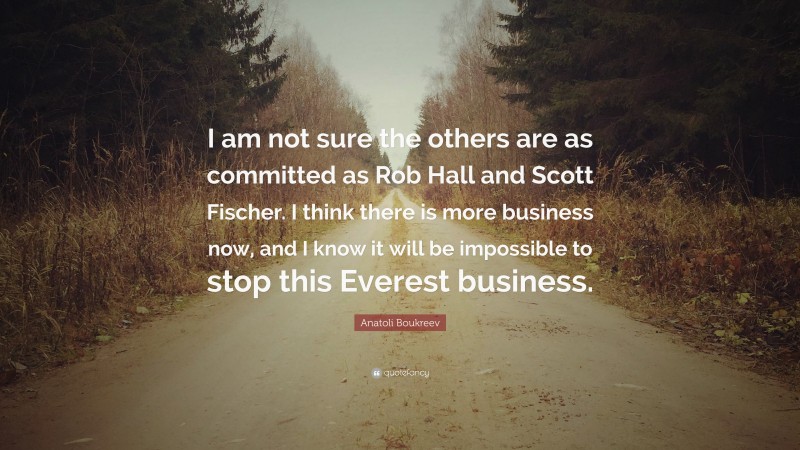 I am not sure the others are as committed as Rob Hall and Scott Fischer. I think there is more business now, and I know it will be impossible to stop this Everest business.

Anatoli Boukreev

quotefancy